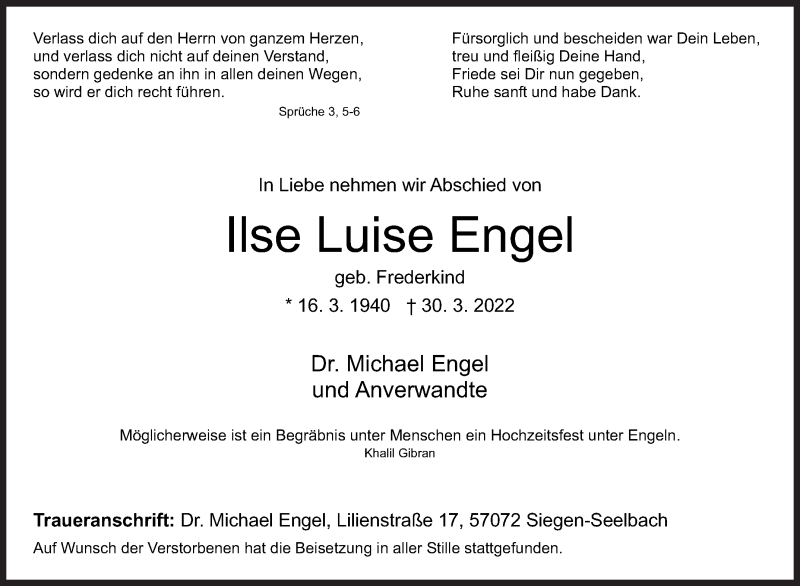 Verlass dich auf den Herrn von ganzem Herzen,
und verlass dich nicht auf deinen Verstand,
sondern gedenke an ihn in allen deinen Wegen,
so wird er dich recht führen.

Sprüche 3, 5-6

Fürsorglich und bescheiden war Dein Leben,
treu und fleißig Deine Hand,
Friede sei Dir nun gegeben,
Ruhe sanft und habe Dank.

In Liebe nehmen wir Abschied von

Ilse Luise Engel

geb. Frederkind

* 16. 3. 1940 † 30. 3. 2022

Dr. Michael Engel
und Anverwandte

Möglicherweise ist ein Begräbnis unter Menschen ein Hochzeitsfest unter Engeln.
Khalil Gibran

Traueranschrift: Dr. Michael Engel, Lilienstraße 17, 57072 Siegen-Seelbach

Auf Wunsch der Verstorbenen hat die Beisetzung in aller Stille stattgefunden.